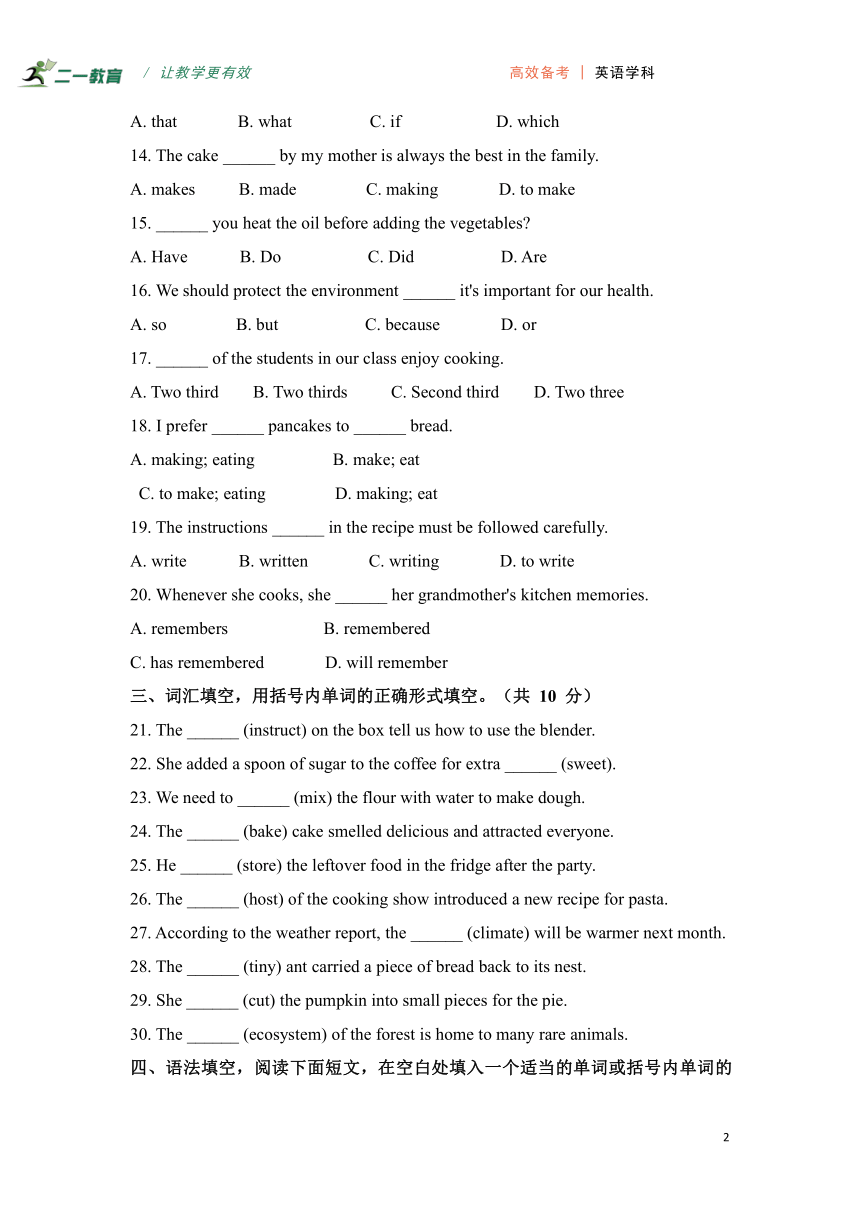 二一教育 / 让教学更有效 高效备考 | 英语学科

A. that B. what C. if D. which

14. The cake ______ by my mother is always the best in the family.

A. makes B. made C. making D. to make

15. ______ you heat the oil before adding the vegetables?

A. Have B. Do C. Did D. Are

16. We should protect the environment ______ it's important for our health.

A. so B. but C. because D. or

17. ______ of the students in our class enjoy cooking.

A. Two third B. Two thirds C. Second third D. Two three

18. I prefer ______ pancakes to ______ bread.

A. making; eating B. make; eat

C. to make; eating D. making; eat

19. The instructions ______ in the recipe must be followed carefully.

A. write B. written C. writing D. to write

20. Whenever she cooks, she ______ her grandmother's kitchen memories.

A. remembers B. remembered

C. has remembered D. will remember

三、词汇填空，用括号内单词的正确形式填空。（共 10 分）

21. The ______ (instruct) on the box tell us how to use the blender.

22. She added a spoon of sugar to the coffee for extra ______ (sweet).

23. We need to ______ (mix) the flour with water to make dough.

24. The ______ (bake) cake smelled delicious and attracted everyone.

25. He ______ (store) the leftover food in the fridge after the party.

26. The ______ (host) of the cooking show introduced a new recipe for pasta.

27. According to the weather report, the ______ (climate) will be warmer next month.

28. The ______ (tiny) ant carried a piece of bread back to its nest.

29. She ______ (cut) the pumpkin into small pieces for the pie.

30. The ______ (ecosystem) of the forest is home to many rare animals.

四、语法填空，阅读下面短文，在空白处填入一个适当的单词或括号内单词的

2